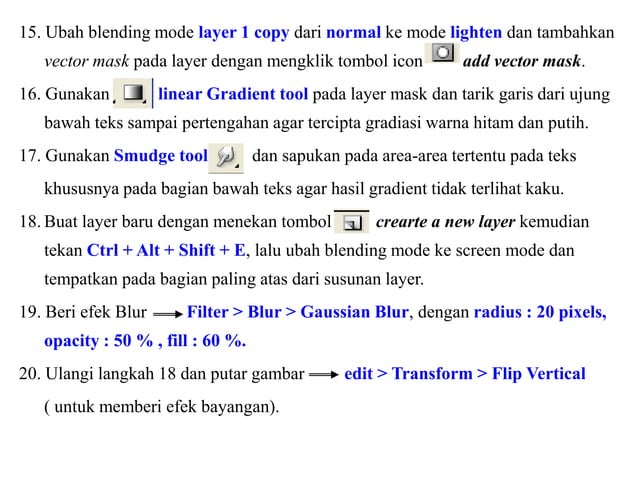 15. Ubah blending mode layer 1 copy dari normal ke mode lighten dan tambahkan vector mask pada layer dengan mengklik tombol icon add vector mask.

16. Gunakan linear Gradient tool pada layer mask dan tarik garis dari ujung bawah teks sampai pertengahan agar tercipta gradiasi warna hitam dan putih.

17. Gunakan Smudge tool dan sapukan pada area-area tertentu pada teks khususnya pada bagian bawah teks agar hasil gradient tidak terlihat kaku.

18. Buat layer baru dengan menekan tombol crearte a new layer kemudian tekan Ctrl + Alt + Shift + E, lalu ubah blending mode ke screen mode dan tempatkan pada bagian paling atas dari susunan layer.

19. Beri efek Blur Filter > Blur > Gaussian Blur, dengan radius : 20 pixels, opacity : 50 % , fill : 60 %.

20. Ulangi langkah 18 dan putar gambar edit > Transform > Flip Vertical ( untuk memberi efek bayangan).